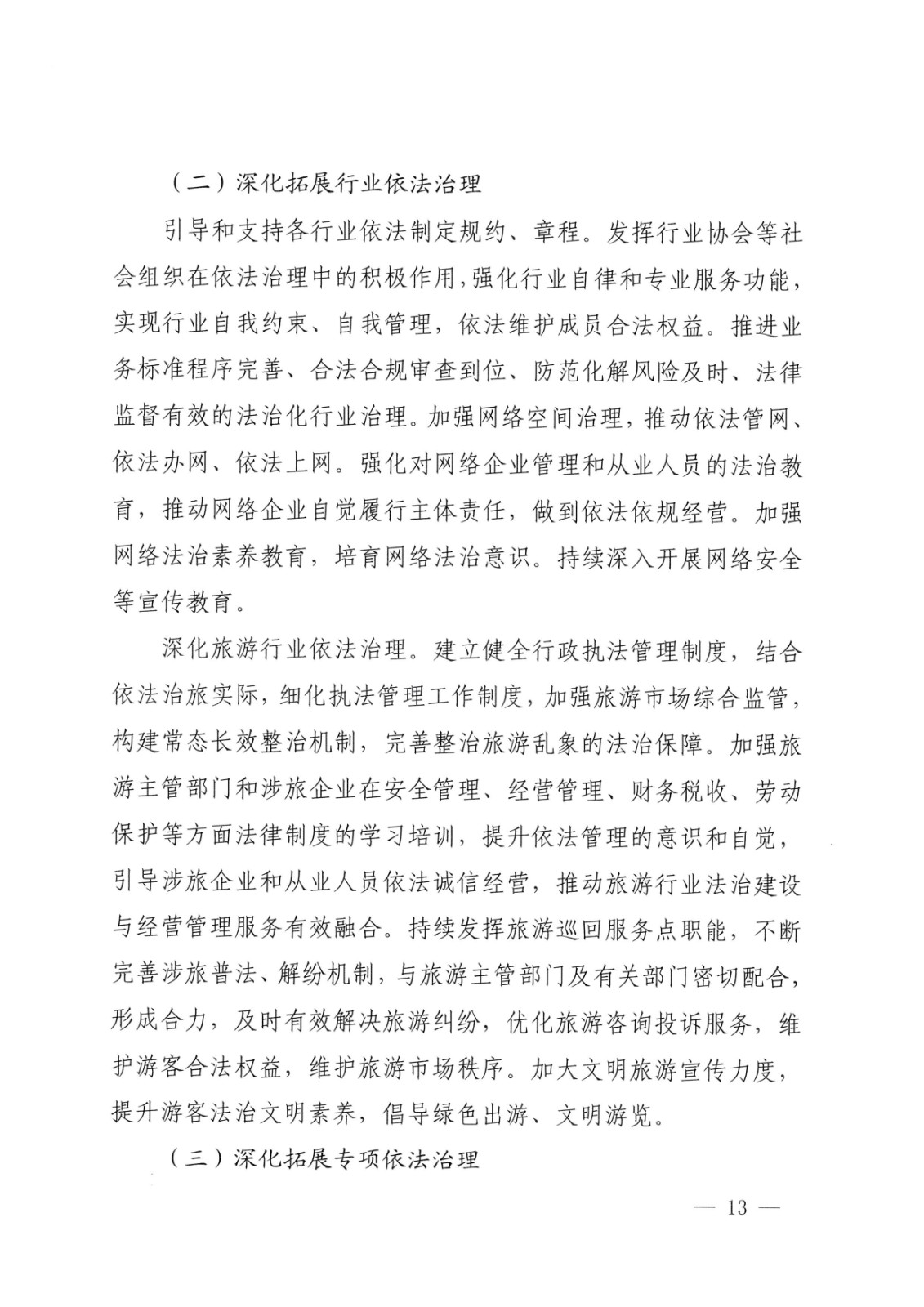 （二）深化拓展行业依法治理

引导和支持各行业依法制定规约、章程。发挥行业协会等社会组织在依法治理中的积极作用，强化行业自律和专业服务功能，实现行业自我约束、自我管理，依法维护成员合法权益。推进业务标准程序完善、合法合规审查到位、防范化解风险及时、法律监督有效的法治化行业治理。加强网络空间治理，推动依法管网、依法办网、依法上网。强化对网络企业管理和从业人员的法治教育，推动网络企业自觉履行主体责任，做到依法依规经营。加强网络法治素养教育，培育网络法治意识。持续深入开展网络安全等宣传教育。

深化旅游行业依法治理。建立健全行政执法管理制度，结合依法治旅实际，细化执法管理工作制度，加强旅游市场综合监管，构建常态长效整治机制，完善整治旅游乱象的法治保障。加强旅游主管部门和涉旅企业在安全管理、经营管理、财务税收、劳动保护等方面法律制度的学习培训，提升依法管理的意识和自觉，引导涉旅企业和从业人员依法诚信经营，推动旅游行业法治建设与经营管理服务有效融合。持续发挥旅游巡回服务点职能，不断完善涉旅普法、解纷机制，与旅游主管部门及有关部门密切配合，形成合力，及时有效解决旅游纠纷，优化旅游咨询投诉服务，维护游客合法权益，维护旅游市场秩序。加大文明旅游宣传力度，提升游客法治文明素养，倡导绿色出游、文明游览。

（三）深化拓展专项依法治理

— 13 —